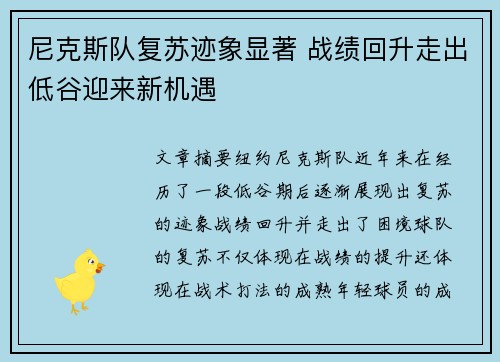 尼克斯队复苏迹象显著 战绩回升走出低谷迎来新机遇

文章摘要纽约尼克斯队近年来在经历了一段低谷期后逐渐展现出复苏的迹象战绩回升并走出了困境球队的复苏不仅体现在战绩的提升还体现在战术打法的成熟年轻球员的成